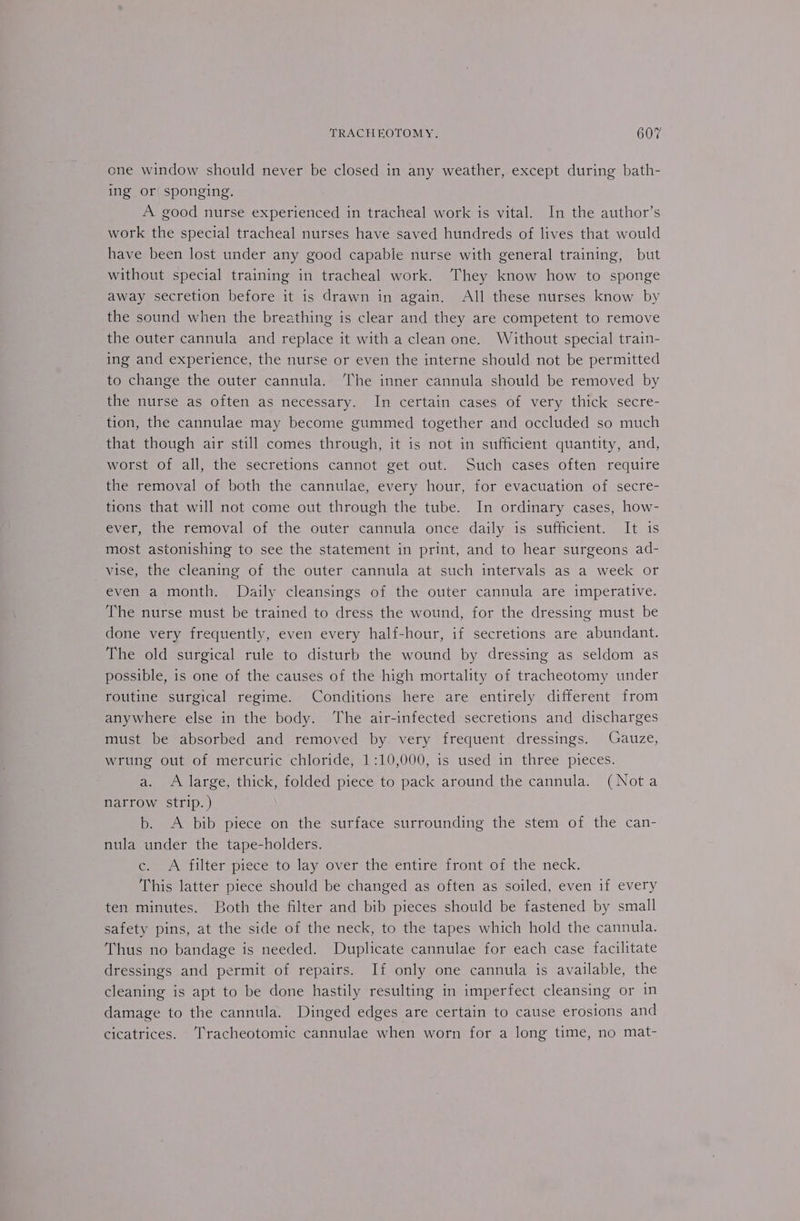 TRACHEOTOMY. 607

one window should never be closed in any weather, except during bathing or sponging.

A good nurse experienced in tracheal work is vital. In the author's work the special tracheal nurses have saved hundreds of lives that would have been lost under any good capable nurse with general training, but without special training in tracheal work. They know how to sponge away secretion before it is drawn in again. All these nurses know by the sound when the breathing is clear and they are competent to remove the outer cannula and replace it with a clean one. Without special training and experience, the nurse or even the interne should not be permitted to change the outer cannula. The inner cannula should be removed by the nurse as often as necessary. In certain cases of very thick secretion, the cannulae may become gummed together and occluded so much that though air still comes through, it is not in sufficient quantity, and, worst of all, the secretions cannot get out. Such cases often require the removal of both the cannulae, every hour, for evacuation of secretions that will not come out through the tube. In ordinary cases, however, the removal of the outer cannula once daily is sufficient. It is most astonishing to see the statement in print, and to hear surgeons advise, the cleaning of the outer cannula at such intervals as a week or even a month. Daily cleansings of the outer cannula are imperative. The nurse must be trained to dress the wound, for the dressing must be done very frequently, even every half-hour, if secretions are abundant. The old surgical rule to disturb the wound by dressing as seldom as possible, is one of the causes of the high mortality of tracheotomy under routine surgical regime. Conditions here are entirely different from anywhere else in the body. The air-infected secretions and discharges must be absorbed and removed by very frequent dressings. Gauze, wrung out of mercuric chloride, 1:10,000, is used in three pieces.

a. A large, thick, folded piece to pack around the cannula. (Not a narrow strip.)

b. A bib piece on the surface surrounding the stem of the cannula under the tape-holders.

c. A filter piece to lay over the entire front of the neck.

This latter piece should be changed as often as soiled, even if every ten minutes. Both the filter and bib pieces should be fastened by small safety pins, at the side of the neck, to the tapes which hold the cannula. Thus no bandage is needed. Duplicate cannulae for each case facilitate dressings and permit of repairs. If only one cannula is available, the cleaning is apt to be done hastily resulting in imperfect cleansing or in damage to the cannula. Dinged edges are certain to cause erosions and cicatrices. Tracheotomic cannulae when worn for a long time, no mat-